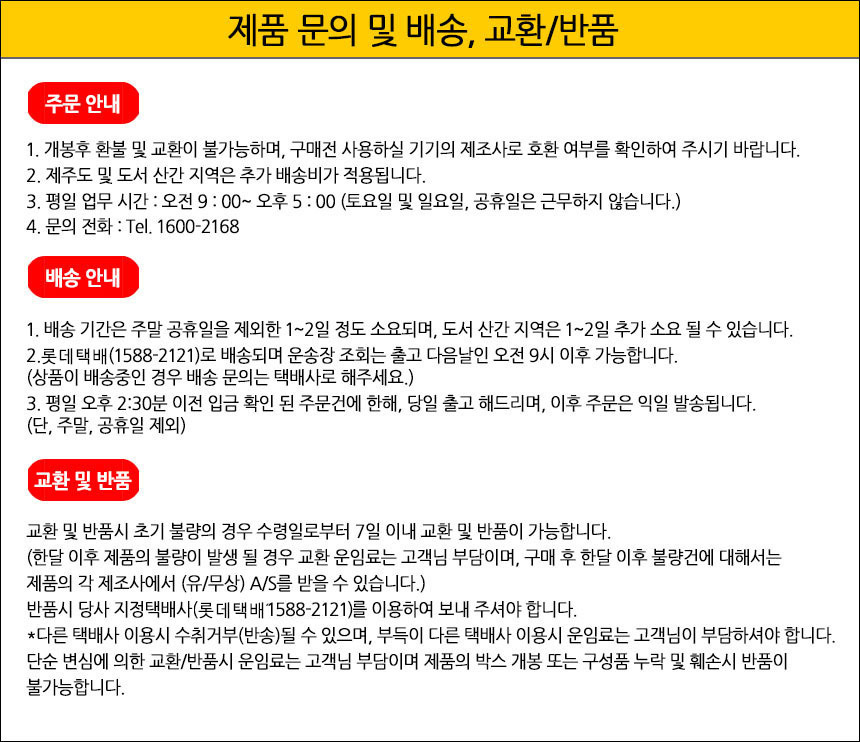 제품 문의 및 배송, 교환/반품

주문 안내

1. 개봉후 환불 및 교환이 불가능하며, 구매전 사용하실 기기의 제조사로 호환 여부를 확인하여 주시기 바랍니다.
2. 제주도 및 도서 산간 지역은 추가 배송비가 적용됩니다.
3. 평일 업무 시간 : 오전 9 : 00~ 오후 5 : 00 (토요일 및 일요일, 공휴일은 근무하지 않습니다.)
4. 문의 전화 : Tel. 1600-2168

배송 안내

1. 배송 기간은 주말 공휴일을 제외한 1~2일 정도 소요되며, 도서 산간 지역은 1~2일 추가 소요 될 수 있습니다.
2.롯데택배(1588-2121)로 배송되며 운송장 조회는 출고 다음날인 오전 9시 이후 가능합니다.
(상품이 배송중인 경우 배송 문의는 택배사로 해주세요.)
3. 평일 오후 2:30분 이전 입금 확인 된 주문건에 한해, 당일 출고 해드리며, 이후 주문은 익일 발송됩니다.
(단, 주말, 공휴일 제외)

교환 및 반품

교환 및 반품시 초기 불량의 경우 수령일로부터 7일 이내 교환 및 반품이 가능합니다.
(한달 이후 제품의 불량이 발생 될 경우 교환 운임료는 고객님 부담이며, 구매 후 한달 이후 불량건에 대해서는 제품의 각 제조사에서 (유/무상) A/S를 받을 수 있습니다.)
반품시 당사 지정택배사(롯데택배1588-2121)를 이용하여 보내 주셔야 합니다.
*다른 택배사 이용시 수취거부(반송)될 수 있으며, 부득이 다른 택배사 이용시 운임료는 고객님이 부담하셔야 합니다.
단순 변심에 의한 교환/반품시 운임료는 고객님 부담이며 제품의 박스 개봉 또는 구성품 누락 및 훼손시 반품이 불가능합니다.